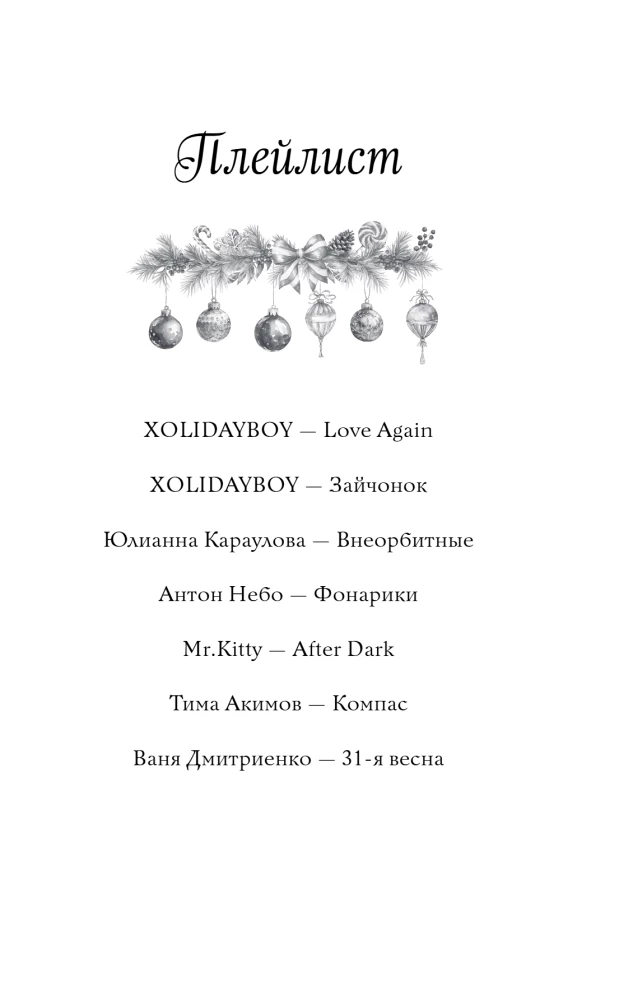 Плейлист

XOLIDAYBOY — Love Again

XOLIDAYBOY — Зайчонок

Юлианна Караулова — Внеорбитные

Антон Небо — Фонарики

Mr.Kitty — After Dark

Тима Акимов — Компас

Ваня Дмитриенко — 31-я весна